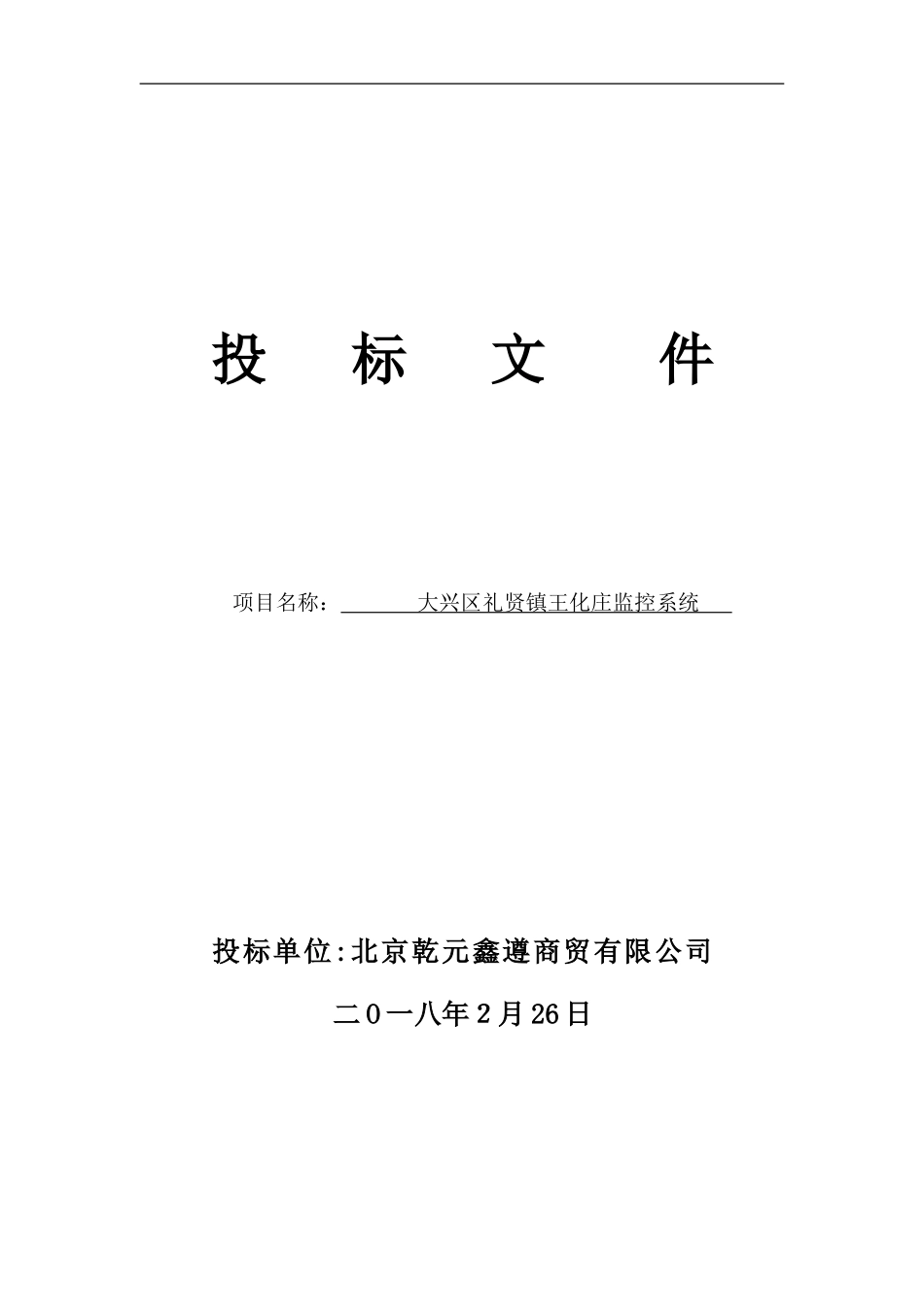 投 标 文 件

项目名称：大兴区礼贤镇王化庄监控系统

投标单位:北京乾元鑫遵商贸有限公司

二0一八年2月26日